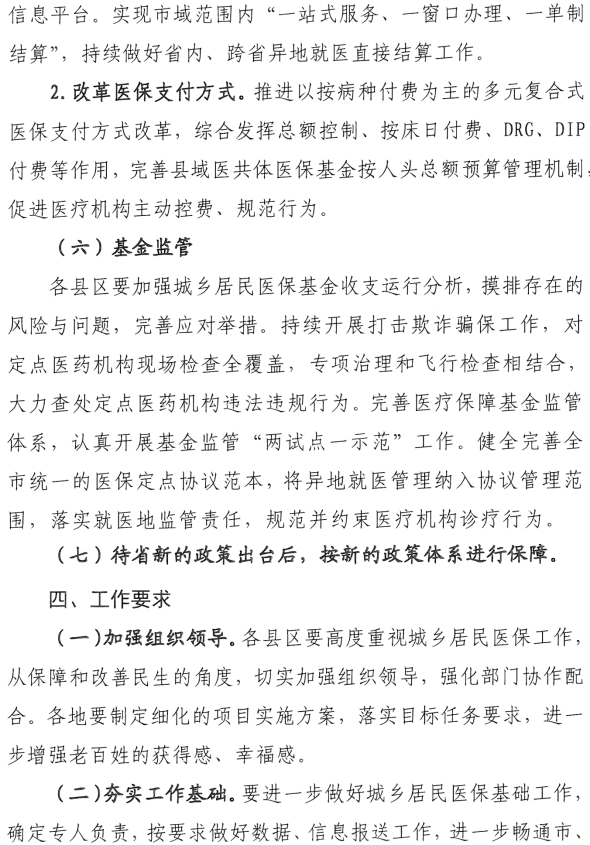 信息平台。实现市域范围内“一站式服务、一窗口办理、一单制结算”，持续做好省内、跨省异地就医直接结算工作。

2. 改革医保支付方式。推进以按病种付费为主的多元复合式医保支付方式改革，综合发挥总额控制、按床日付费、DRG、DIP付费等作用，完善县域医共体医保基金按人头总额预算管理机制，促进医疗机构主动控费、规范行为。

（六）基金监管

各县区要加强城乡居民医保基金收支运行分析，摸排存在的风险与问题，完善应对举措。持续开展打击欺诈骗保工作，对定点医药机构现场检查全覆盖，专项治理和飞行检查相结合，大力查处定点医药机构违法违规行为。完善医疗保障基金监管体系，认真开展基金监管“两试点一示范”工作。健全完善全市统一的医保定点协议范本，将异地就医管理纳入协议管理范围，落实就医地监管责任，规范并约束医疗机构诊疗行为。

（七）待省新的政策出台后，按新的政策体系进行保障。

四、工作要求

（一）加强组织领导。各县区要高度重视城乡居民医保工作，从保障和改善民生的角度，切实加强组织领导，强化部门协作配合。各地要制定细化的项目实施方案，落实目标任务要求，进一步增强老百姓的获得感、幸福感。

（二）夯实工作基础。要进一步做好城乡居民医保基础工作，确定专人负责，按要求做好数据、信息报送工作，进一步畅通市、